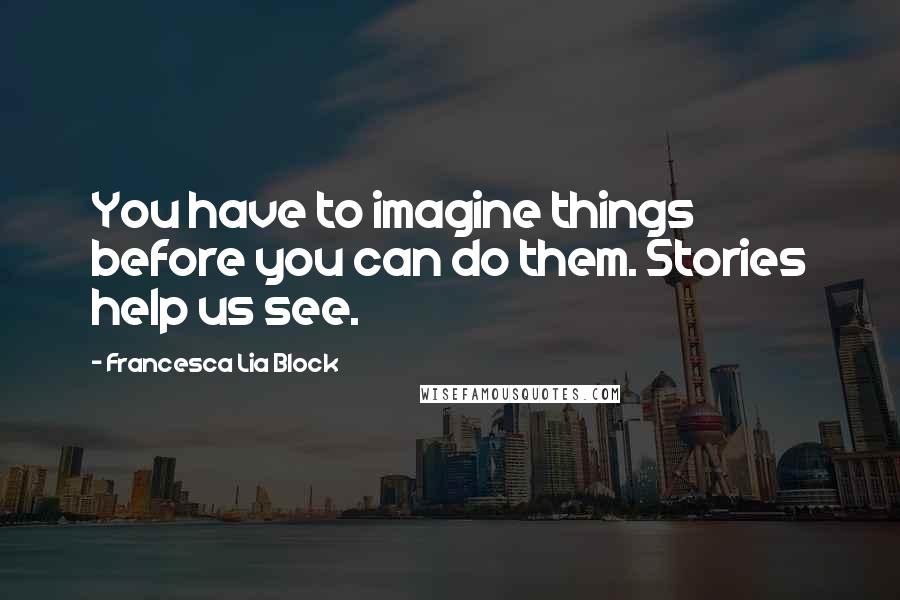 You have to imagine things before you can do them. Stories help us see.

- Francesca Lia Block

WISEFAMOUSQUOTES.COM